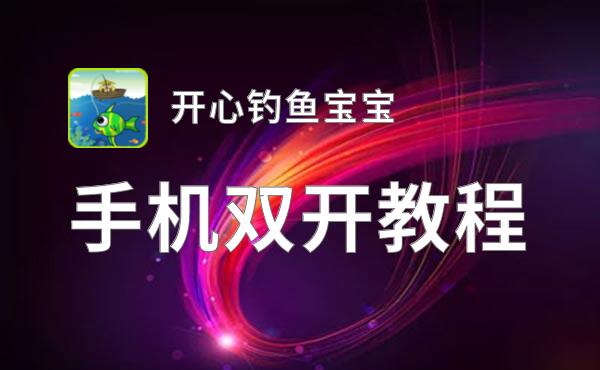 开心钓鱼宝宝

手机双开教程